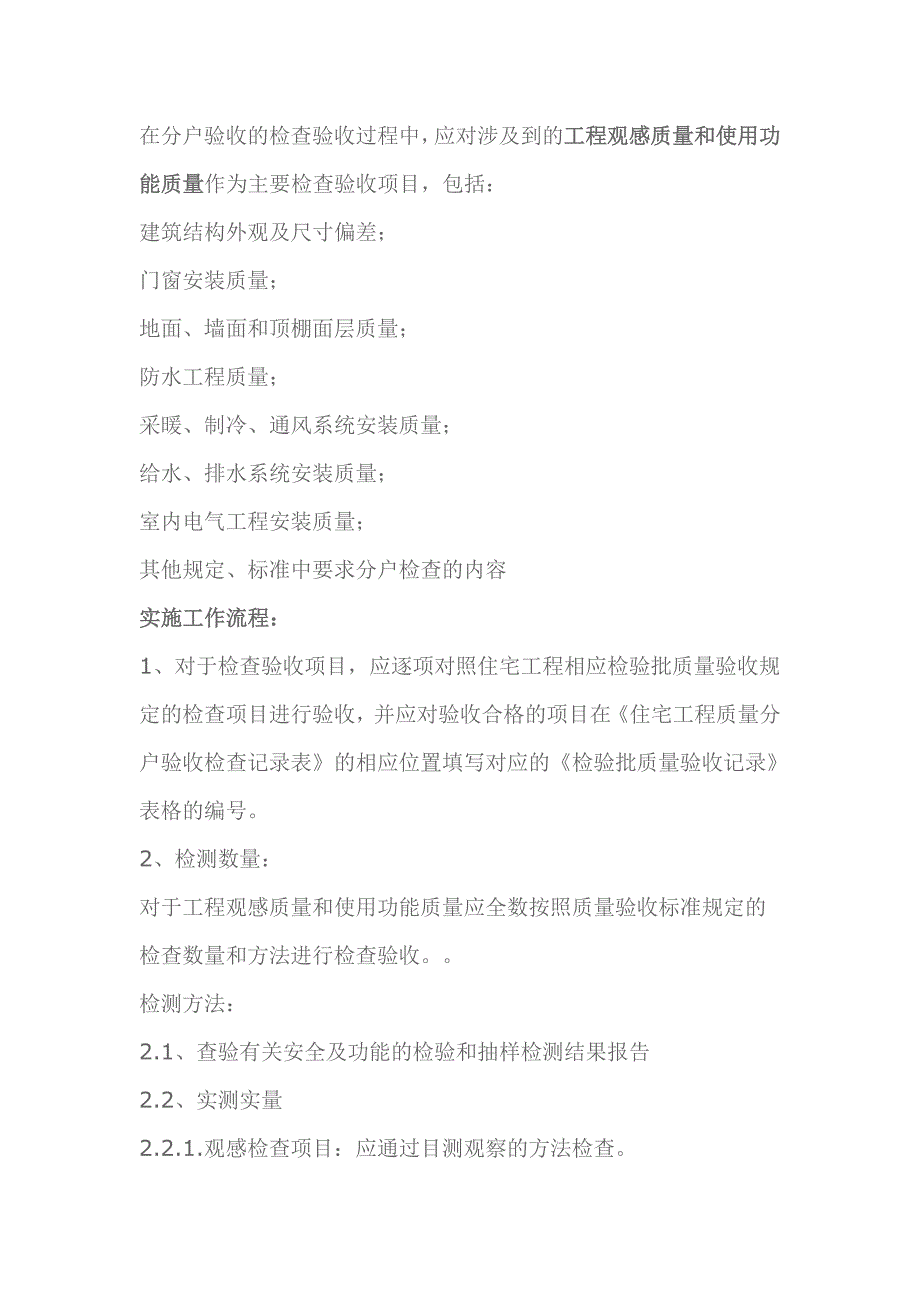 在分户验收的检查验收过程中，应对涉及到的工程观感质量和使用功能质量作为主要检查验收项目，包括：

建筑结构外观及尺寸偏差；

门窗安装质量；

地面、墙面和顶棚面层质量；

防水工程质量；

采暖、制冷、通风系统安装质量；

给水、排水系统安装质量；

室内电气工程安装质量；

其他规定、标准中要求分户检查的内容

实施工作流程：

1、对于检查验收项目，应逐项对照住宅工程相应检验批质量验收规定的检查项目进行验收，并应对验收合格的项目在《住宅工程质量分户验收检查记录表》的相应位置填写对应的《检验批质量验收记录》表格的编号。

2、检测数量：

对于工程观感质量和使用功能质量应全数按照质量验收标准规定的检查数量和方法进行检查验收。。

检测方法：

2.1、查验有关安全及功能的检验和抽样检测结果报告

2.2、实测实量

2.2.1.观感检查项目：应通过目测观察的方法检查。